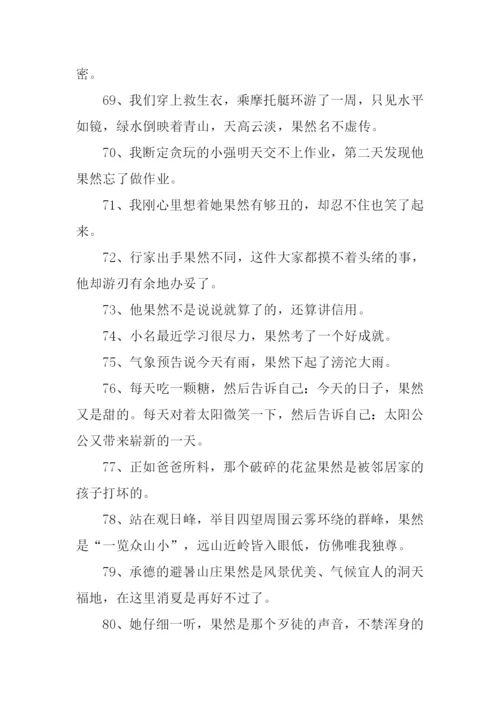 密。

69、我们穿上救生衣，乘摩托艇环游了一周，只见水平如镜，绿水倒映着青山，天高云淡，果然名不虚传。

70、我断定贪玩的小强明天交不上作业，第二天发现他果然忘了做作业。

71、我刚心里想着她果然有够丑的，却忍不住也笑了起来。

72、行家出手果然不同，这件大家都摸不着头绪的事，他却游刃有余地办妥了。

73、他果然不是说说就算了的，还算讲信用。

74、小名最近学习很尽力，果然考了一个好成就。

75、气象预告说今天有雨，果然下起了滂沱大雨。

76、每天吃一颗糖，然后告诉自己：今天的日子，果然又是甜的。每天对着太阳微笑一下，然后告诉自己：太阳公公又带来崭新的一天。

77、正如爸爸所料，那个破碎的花盆果然是被邻居家的孩子打坏的。

78、站在观日峰，举目四望周围云雾环绕的群峰，果然是“一览众山小”，远山近岭皆入眼低，仿佛唯我独尊。

79、承德的避暑山庄果然是风景优美、气候宜人的洞天福地，在这里消夏是再好不过了。

80、她仔细一听，果然是那个歹徒的声音，不禁浑身的